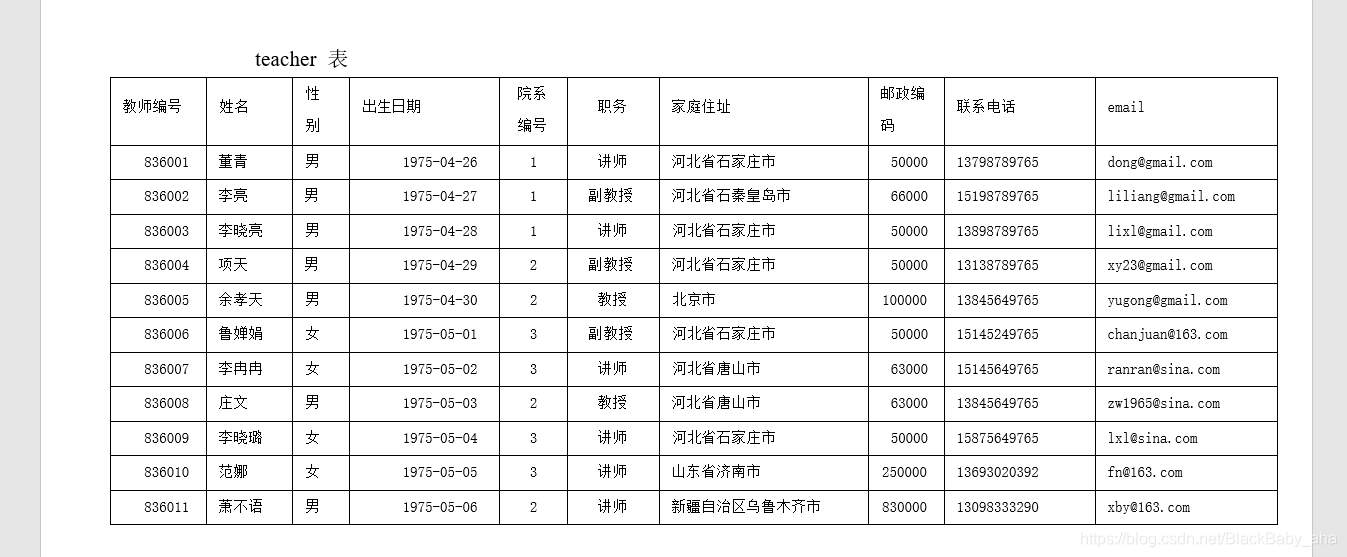 teacher 表

| 教师编号 | 姓名 | 性别 | 出生日期 | 院系编号 | 职务 | 家庭住址 | 邮政编码 | 联系电话 | email |
|---|---|---|---|---|---|---|---|---|---|
| 836001 | 董青 | 男 | 1975-04-26 | 1 | 讲师 | 河北省石家庄市 | 50000 | 13798789765 | dong@gmail.com |
| 836002 | 李亮 | 男 | 1975-04-27 | 1 | 副教授 | 河北省石秦皇岛市 | 66000 | 15198789765 | liliang@gmail.com |
| 836003 | 李晓亮 | 男 | 1975-04-28 | 1 | 讲师 | 河北省石家庄市 | 50000 | 13898789765 | lixl@gmail.com |
| 836004 | 项天 | 男 | 1975-04-29 | 2 | 副教授 | 河北省石家庄市 | 50000 | 13138789765 | xy23@gmail.com |
| 836005 | 余孝天 | 男 | 1975-04-30 | 2 | 教授 | 北京市 | 100000 | 13845649765 | yugong@gmail.com |
| 836006 | 鲁婵娟 | 女 | 1975-05-01 | 3 | 副教授 | 河北省石家庄市 | 50000 | 15145249765 | chanjuan@163.com |
| 836007 | 李冉冉 | 女 | 1975-05-02 | 3 | 讲师 | 河北省唐山市 | 63000 | 15145649765 | ranran@sina.com |
| 836008 | 庄文 | 男 | 1975-05-03 | 2 | 教授 | 河北省唐山市 | 63000 | 13845649765 | zw1965@sina.com |
| 836009 | 李晓璐 | 女 | 1975-05-04 | 3 | 讲师 | 河北省石家庄市 | 50000 | 15875649765 | lxl@sina.com |
| 836010 | 范娜 | 女 | 1975-05-05 | 3 | 讲师 | 山东省济南市 | 250000 | 13693020392 | fn@163.com |
| 836011 | 萧不语 | 男 | 1975-05-06 | 2 | 讲师 | 新疆自治区乌鲁木齐市 | 830000 | 13098333290 | xby@163.com |

https://blog.csdn.net/BlackBaby_aha